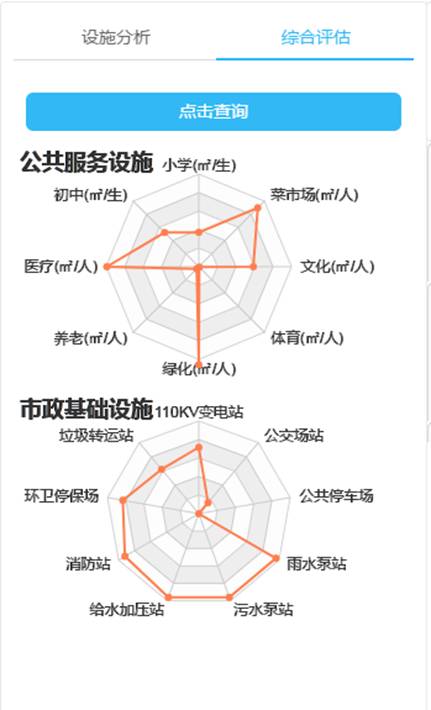 设施分析

综合评估

点击查询

公共服务设施

小学(㎡/生)

菜市场(㎡/人)

文化(㎡/人)

体育(㎡/人)

绿化(㎡/人)

养老(㎡/人)

医疗(㎡/人)

初中(㎡/生)

市政基础设施

110KV变电站

公交场站

公共停车场

雨水泵站

污水泵站

给水加压站

消防站

环卫停保场

垃圾转运站